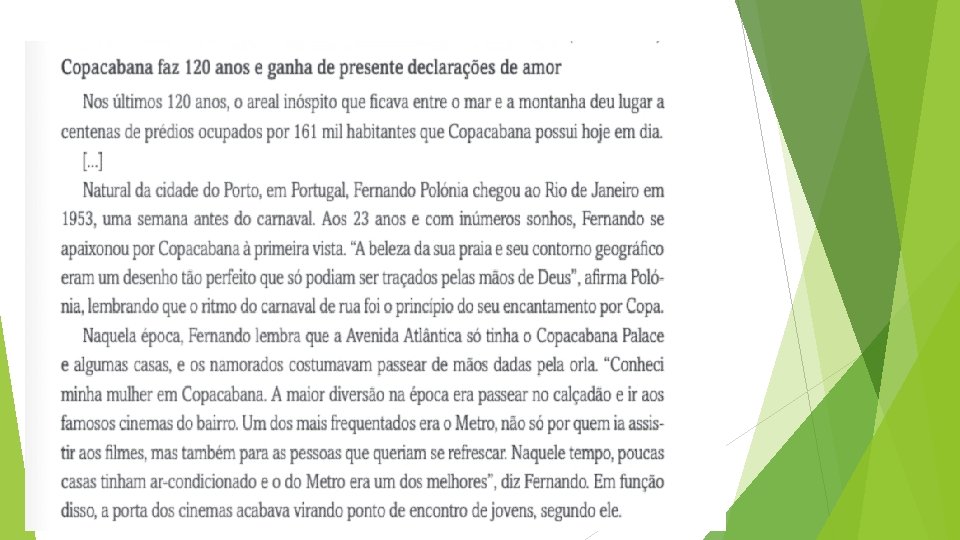 Copacabana faz 120 anos e ganha de presente declarações de amor

Nos últimos 120 anos, o areal inóspito que ficava entre o mar e a montanha deu lugar a centenas de prédios ocupados por 161 mil habitantes que Copacabana possui hoje em dia.

[...]

Natural da cidade do Porto, em Portugal, Fernando Polónia chegou ao Rio de Janeiro em 1953, uma semana antes do carnaval. Aos 23 anos e com inúmeros sonhos, Fernando se apaixonou por Copacabana à primeira vista. "A beleza da sua praia e seu contorno geográfico eram um desenho tão perfeito que só podiam ser traçados pelas mãos de Deus", afirma Polónia, lembrando que o ritmo do carnaval de rua foi o princípio do seu encantamento por Copa.

Naquela época, Fernando lembra que a Avenida Atlântica só tinha o Copacabana Palace e algumas casas, e os namorados costumavam passear de mãos dadas pela orla. "Conheci minha mulher em Copacabana. A maior diversão na época era passear no calçadão e ir aos famosos cinemas do bairro. Um dos mais frequentados era o Metro, não só por quem ia assistir aos filmes, mas também para as pessoas que queriam se refrescar. Naquele tempo, poucas casas tinham ar-condicionado e o do Metro era um dos melhores", diz Fernando. Em função disso, a porta dos cinemas acabava virando ponto de encontro de jovens, segundo ele.